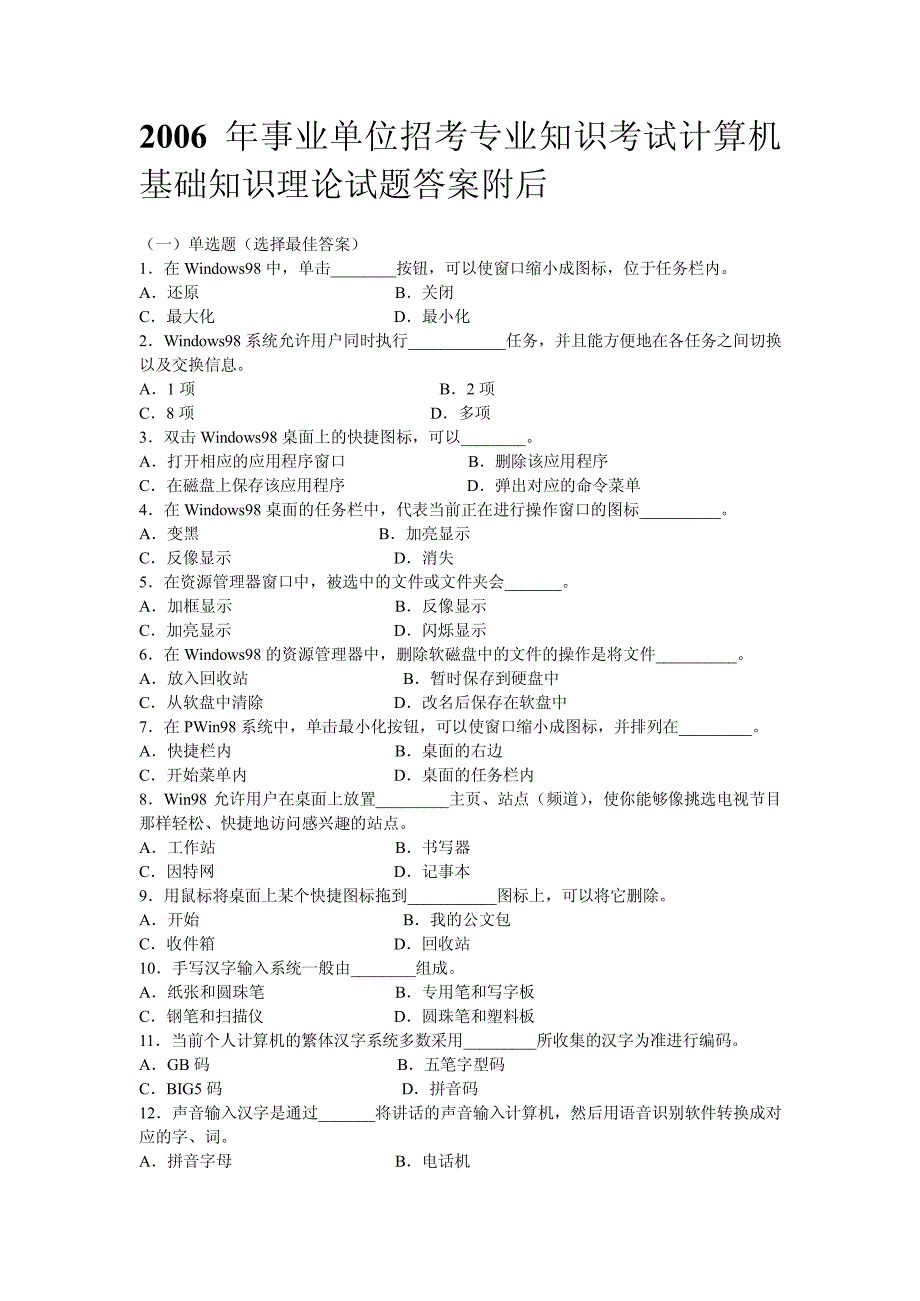 2006 年事业单位招考专业知识考试计算机基础知识理论试题答案附后

（一）单选题（选择最佳答案）
1．在 Windows98 中，单击________按钮，可以使窗口缩小成图标，位于任务栏内。
A．还原　　B．关闭
C．最大化　　D．最小化
2．Windows98 系统允许用户同时执行____________任务，并且能方便地在各任务之间切换以及交换信息。
A．1 项　　B．2 项
C．8 项　　D．多项
3．双击 Windows98 桌面上的快捷图标，可以________。
A．打开相应的应用程序窗口　　B．删除该应用程序
C．在磁盘上保存该应用程序　　D．弹出对应的命令菜单
4．在 Windows98 桌面的任务栏中，代表当前正在进行操作窗口的图标__________。
A．变黑　　B．加亮显示
C．反像显示　　D．消失
5．在资源管理器窗口中，被选中的文件或文件夹会_______。
A．加框显示　　B．反像显示
C．加亮显示　　D．闪烁显示
6．在 Windows98 的资源管理器中，删除软磁盘中的文件的操作是将文件__________。
A．放入回收站　　B．暂时保存到硬盘中
C．从软盘中清除　　D．改名后保存在软盘中
7．在 PWin98 系统中，单击最小化按钮，可以使窗口缩小成图标，并排列在_________。
A．快捷栏内　　B．桌面的右边
C．开始菜单内　　D．桌面的任务栏内
8．Win98 允许用户在桌面上放置_________主页、站点（频道），使你能够像挑选电视节目那样轻松、快捷地访问感兴趣的站点。
A．工作站　　B．书写器
C．因特网　　D．记事本
9．用鼠标将桌面上某个快捷图标拖到___________图标上，可以将它删除。
A．开始　　B．我的公文包
C．收件箱　　D．回收站
10．手写汉字输入系统一般由________组成。
A．纸张和圆珠笔　　B．专用笔和写字板
C．钢笔和扫描仪　　D．圆珠笔和塑料板
11．当前个人计算机的繁体汉字系统多数采用_________所收集的汉字为准进行编码。
A．GB 码　　B．五笔字型码
C．BIG5 码　　D．拼音码
12．声音输入汉字是通过_______将讲话的声音输入计算机，然后用语音识别软件转换成对应的字、词。
A．拼音字母　　B．电话机